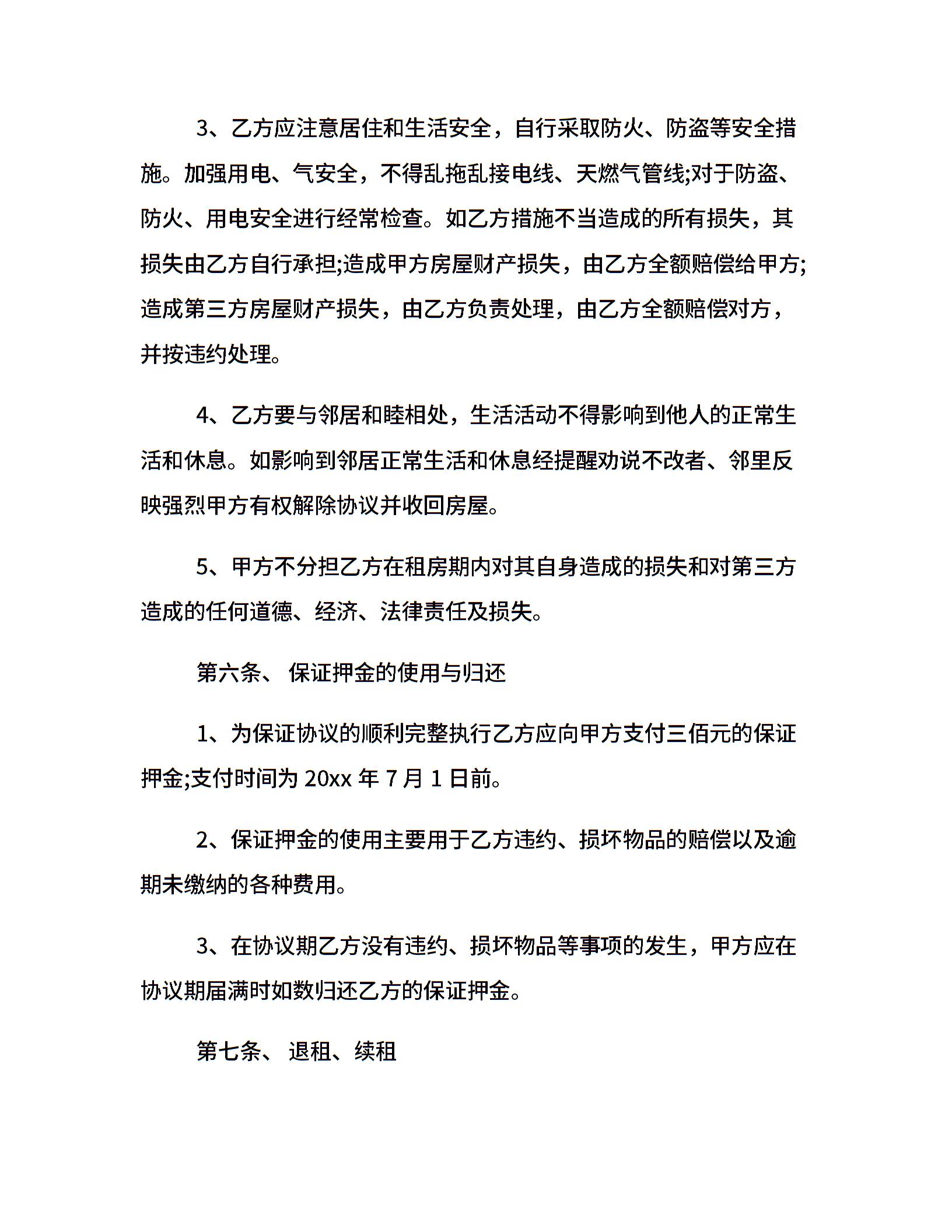 3、乙方应注意居住和生活安全，自行采取防火、防盗等安全措施。加强用电、气安全，不得乱拖乱接电线、天燃气管线;对于防盗、防火、用电安全进行经常检查。如乙方措施不当造成的所有损失，其损失由乙方自行承担;造成甲方房屋财产损失，由乙方全额赔偿给甲方;造成第三方房屋财产损失，由乙方负责处理，由乙方全额赔偿对方，并按违约处理。

4、乙方要与邻居和睦相处，生活活动不得影响到他人的正常生活和休息。如影响到邻居正常生活和休息经提醒劝说不改者、邻里反映强烈甲方有权解除协议并收回房屋。

5、甲方不分担乙方在租房期内对其自身造成的损失和对第三方造成的任何道德、经济、法律责任及损失。

第六条、 保证押金的使用与归还

1、为保证协议的顺利完整执行乙方应向甲方支付三佰元的保证押金;支付时间为 20xx 年 7 月 1 日前。

2、保证押金的使用主要用于乙方违约、损坏物品的赔偿以及逾期未缴纳的各种费用。

3、在协议期乙方没有违约、损坏物品等事项的发生，甲方应在协议期届满时如数归还乙方的保证押金。

第七条、 退租、续租